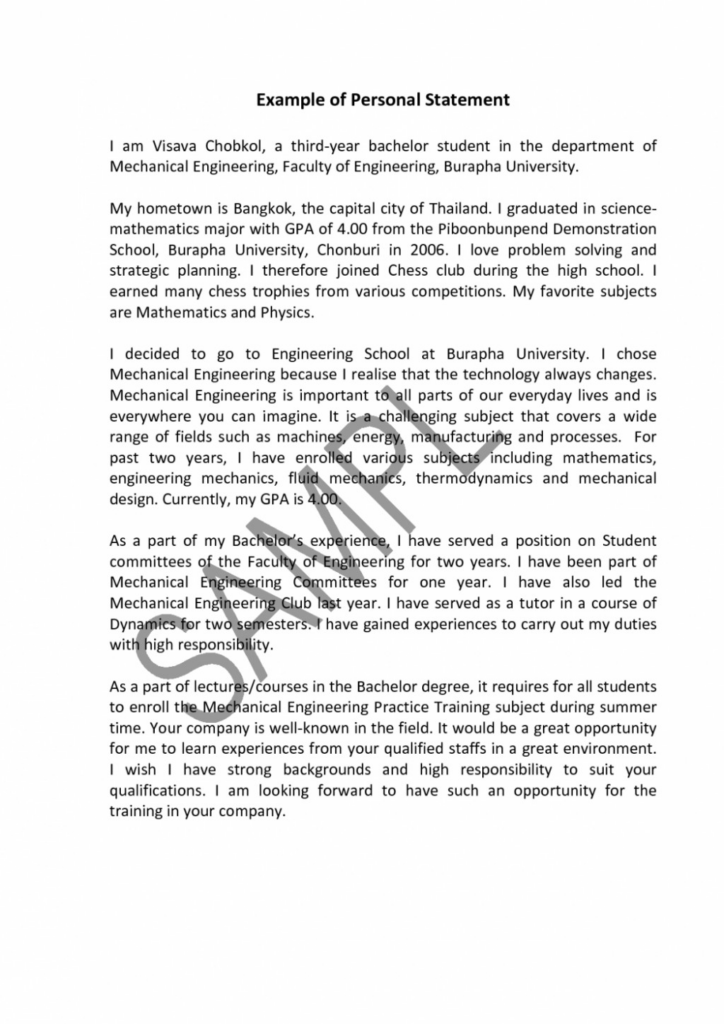 Example of Personal Statement

I am Visava Chobkol, a third-year bachelor student in the department of Mechanical Engineering, Faculty of Engineering, Burapha University.

My hometown is Bangkok, the capital city of Thailand. I graduated in science-mathematics major with GPA of 4.00 from the Piboonbunpend Demonstration School, Burapha University, Chonburi in 2006. I love problem solving and strategic planning. I therefore joined Chess club during the high school. I earned many chess trophies from various competitions. My favorite subjects are Mathematics and Physics.

I decided to go to Engineering School at Burapha University. I chose Mechanical Engineering because I realise that the technology always changes. Mechanical Engineering is important to all parts of our everyday lives and is everywhere you can imagine. It is a challenging subject that covers a wide range of fields such as machines, energy, manufacturing and processes. For past two years, I have enrolled various subjects including mathematics, engineering mechanics, fluid mechanics, thermodynamics and mechanical design. Currently, my GPA is 4.00.

As a part of my Bachelor's experience, I have served a position on Student committees of the Faculty of Engineering for two years. I have been part of Mechanical Engineering Committees for one year. I have also led the Mechanical Engineering Club last year. I have served as a tutor in a course of Dynamics for two semesters. I have gained experiences to carry out my duties with high responsibility.

As a part of lectures/courses in the Bachelor degree, it requires for all students to enroll the Mechanical Engineering Practice Training subject during summer time. Your company is well-known in the field. It would be a great opportunity for me to learn experiences from your qualified staffs in a great environment. I wish I have strong backgrounds and high responsibility to suit your qualifications. I am looking forward to have such an opportunity for the training in your company.

SAMPLE